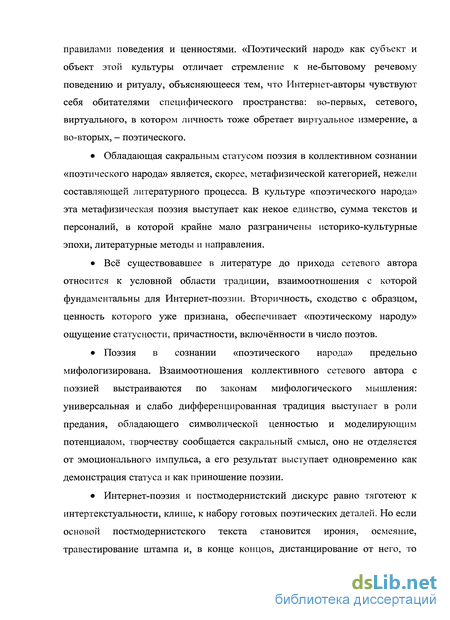 правилами поведения и ценностями. «Поэтический народ» как субъект и объект этой культуры отличает стремление к не-бытовому речевому поведению и ритуалу, объясняющееся тем, что Интернет-авторы чувствуют себя обитателями специфического пространства: во-первых, сетевого, виртуального, в котором личность тоже обретает виртуальное измерение, а во-вторых, – поэтического.

• Обладающая сакральным статусом поэзия в коллективном сознании «поэтического народа» является, скорее, метафизической категорией, нежели составляющей литературного процесса. В культуре «поэтического народа» эта метафизическая поэзия выступает как некое единство, сумма текстов и персоналий, в которой крайне мало разграничены историко-культурные эпохи, литературные методы и направления.

• Всё существовавшее в литературе до прихода сетевого автора относится к условной области традиции, взаимоотношения с которой фундаментальны для Интернет-поэзии. Вторичность, сходство с образцом, ценность которого уже признана, обеспечивает «поэтическому народу» ощущение статусности, причастности, включённости в число поэтов.

• Поэзия в сознании «поэтического народа» предельно мифологизирована. Взаимоотношения коллективного сетевого автора с поэзией выстраиваются по законам мифологического мышления: универсальная и слабо дифференцированная традиция выступает в роли предания, обладающего символической ценностью и моделирующим потенциалом, творчеству сообщается сакральный смысл, оно не отделяется от эмоционального импульса, а его результат выступает одновременно как демонстрация статуса и как приношение поэзии.

• Интернет-поэзия и постмодернистский дискурс равно тяготеют к интертекстуальности, клише, к набору готовых поэтических деталей. Но если основой постмодернистского текста становится ирония, осмеяние, травестирование штампа и, в конце концов, дистанцирование от него, то

dsLib.net
библиотека диссертаций